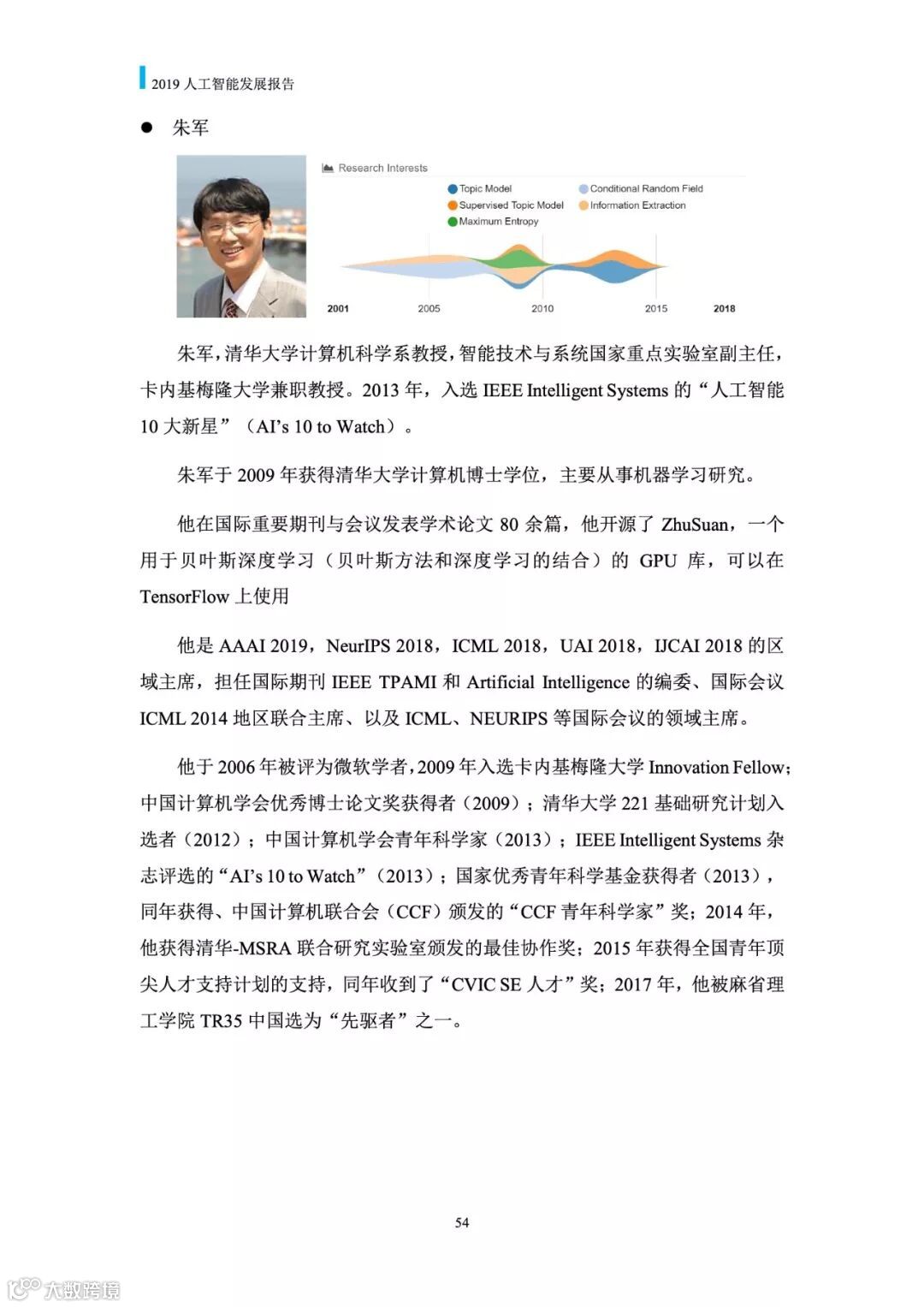 2019 人工智能发展报告

● 朱军

Research Interests

Topic Model
Conditional Random Field
Supervised Topic Model
Information Extraction
Maximum Entropy

2001 2005 2010 2015 2018

朱军，清华大学计算机科学系教授，智能技术与系统国家重点实验室副主任，卡内基梅隆大学兼职教授。2013 年，入选 IEEE Intelligent Systems 的“人工智能 10 大新星”（AI's 10 to Watch）。

朱军于 2009 年获得清华大学计算机博士学位，主要从事机器学习研究。

他在国际重要期刊与会议发表学术论文 80 余篇，他开源了 ZhuSuan，一个用于贝叶斯深度学习（贝叶斯方法和深度学习的结合）的 GPU 库，可以在 TensorFlow 上使用

他是 AAAI 2019，NeurIPS 2018，ICML 2018，UAI 2018，IJCAI 2018 的区域主席，担任国际期刊 IEEE TPAMI 和 Artificial Intelligence 的编委、国际会议 ICML 2014 地区联合主席、以及 ICML、NEURIPS 等国际会议的领域主席。

他于 2006 年被评为微软学者，2009 年入选卡内基梅隆大学 Innovation Fellow；中国计算机学会优秀博士论文奖获得者（2009）；清华大学 221 基础研究计划入选者（2012）；中国计算机学会青年科学家（2013）；IEEE Intelligent Systems 杂志评选的“AI's 10 to Watch”（2013）；国家优秀青年科学基金获得者（2013），同年获得、中国计算机联合会（CCF）颁发的“CCF 青年科学家”奖；2014 年，他获得清华-MSRA 联合研究实验室颁发的最佳协作奖；2015 年获得全国青年顶尖人才支持计划的支持，同年收到了“CVIC SE 人才”奖；2017 年，他被麻省理工学院 TR35 中国选为“先驱者”之一。

54

大数跨境